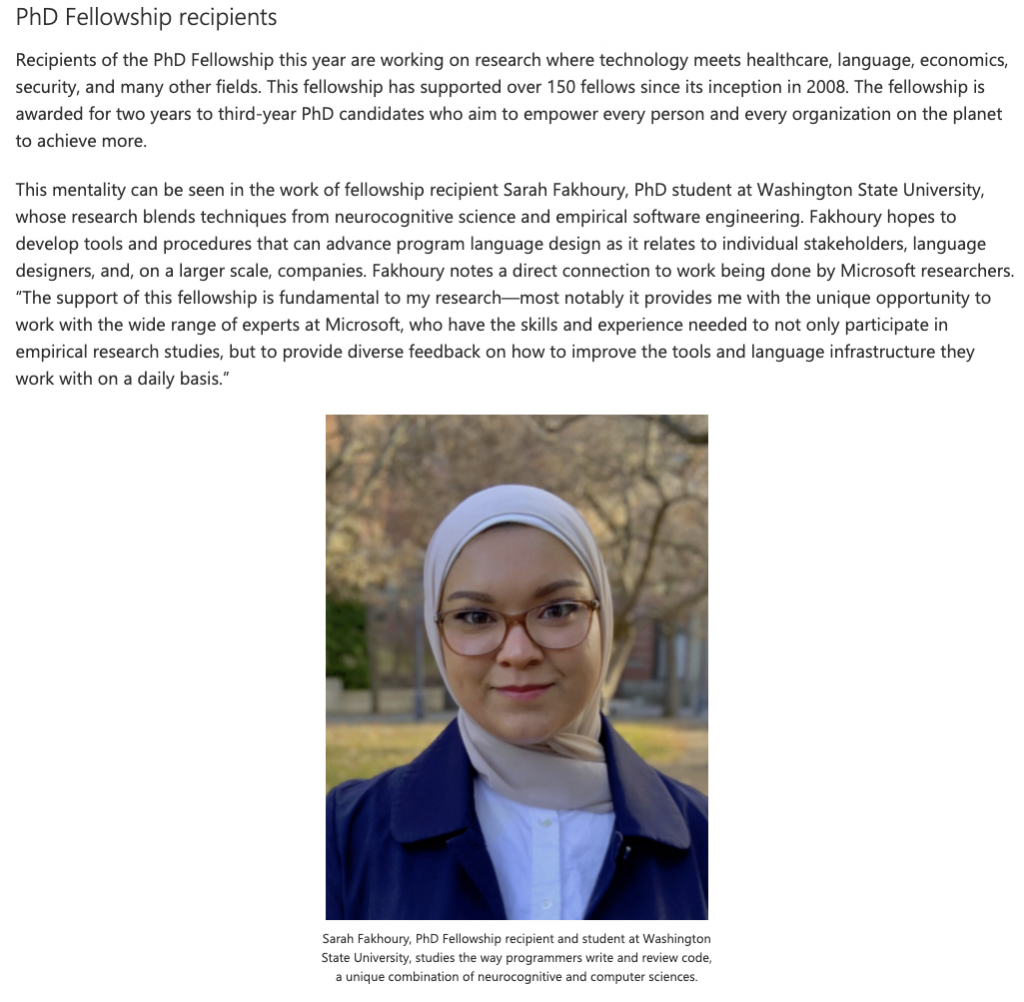 PhD Fellowship recipients

Recipients of the PhD Fellowship this year are working on research where technology meets healthcare, language, economics, security, and many other fields. This fellowship has supported over 150 fellows since its inception in 2008. The fellowship is awarded for two years to third-year PhD candidates who aim to empower every person and every organization on the planet to achieve more.

This mentality can be seen in the work of fellowship recipient Sarah Fakhoury, PhD student at Washington State University, whose research blends techniques from neurocognitive science and empirical software engineering. Fakhoury hopes to develop tools and procedures that can advance program language design as it relates to individual stakeholders, language designers, and, on a larger scale, companies. Fakhoury notes a direct connection to work being done by Microsoft researchers. "The support of this fellowship is fundamental to my research—most notably it provides me with the unique opportunity to work with the wide range of experts at Microsoft, who have the skills and experience needed to not only participate in empirical research studies, but to provide diverse feedback on how to improve the tools and language infrastructure they work with on a daily basis."

Sarah Fakhoury, PhD Fellowship recipient and student at Washington State University, studies the way programmers write and review code, a unique combination of neurocognitive and computer sciences.